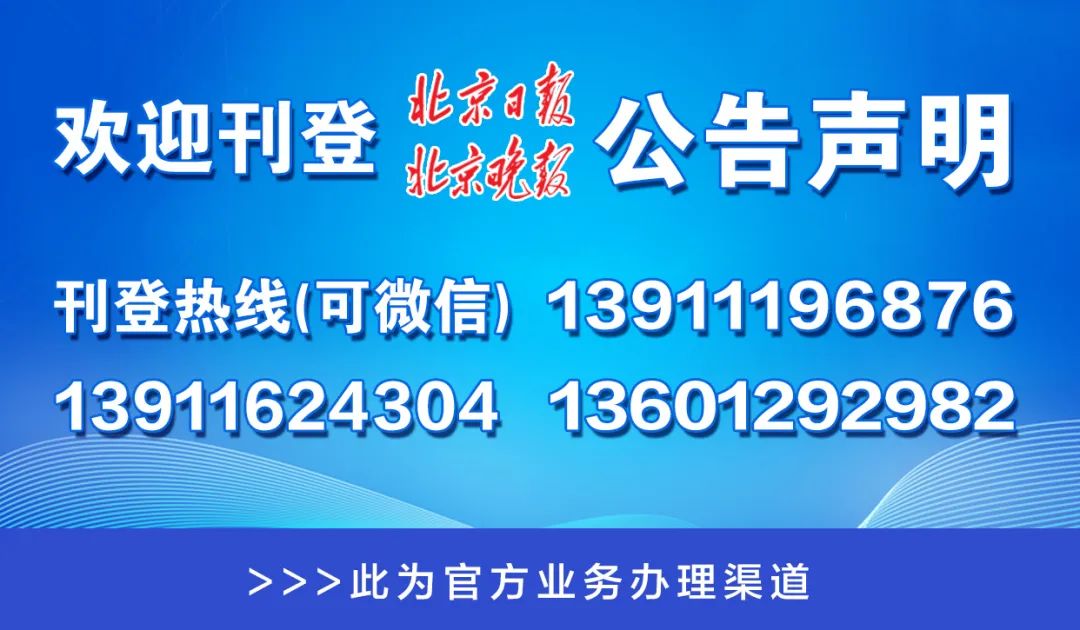 欢迎刊登 北京日报 北京晚报 公告声明

刊登热线(可微信) 13911196876
13911624304 13601292982

>>>此为官方业务办理渠道